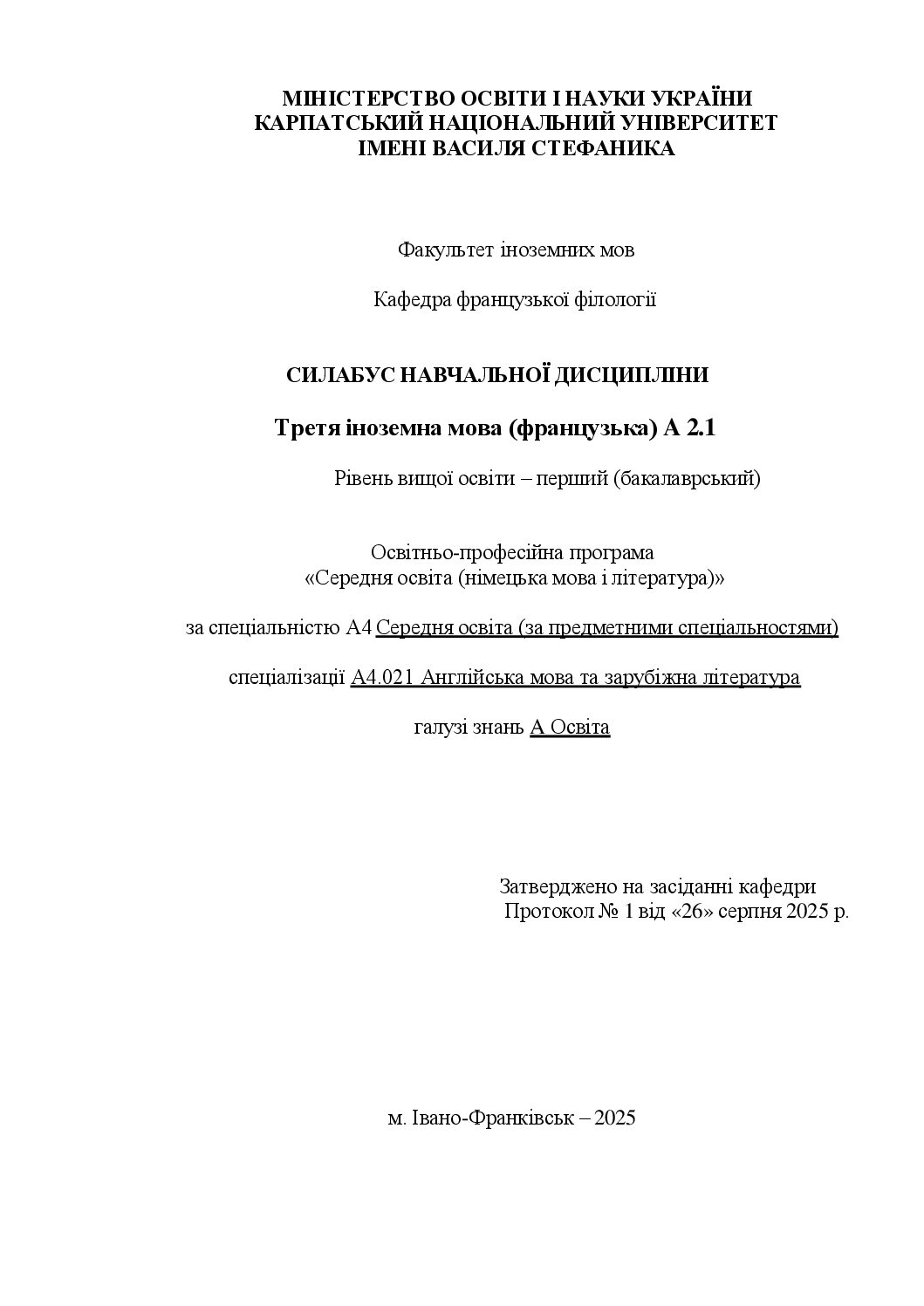 МІНІСТЕРСТВО ОСВІТИ І НАУКИ УКРАЇНИ
КАРПАТСЬКИЙ НАЦІОНАЛЬНИЙ УНІВЕРСИТЕТ
ІМЕНІ ВАСИЛЯ СТЕФАНИКА

Факультет іноземних мов

Кафедра французької філології

СИЛАБУС НАВЧАЛЬНОЇ ДИСЦИПЛІНИ

Третя іноземна мова (французька) А 2.1

Рівень вищої освіти – перший (бакалаврський)

Освітньо-професійна програма
«Середня освіта (німецька мова і література)»

за спеціальністю А4 Середня освіта (за предметними спеціальностями)

спеціалізації А4.021 Англійська мова та зарубіжна література

галузі знань А Освіта

Затверджено на засіданні кафедри
Протокол № 1 від «26» серпня 2025 р.

м. Івано-Франківськ – 2025